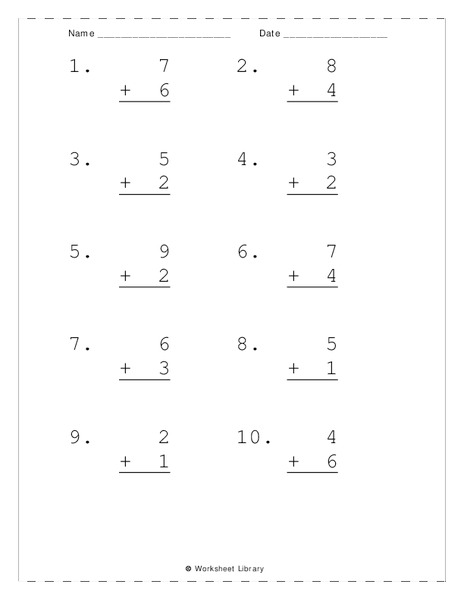 Name ____________________ Date ________________

1. 7
+ 6

2. 8
+ 4

3. 5
+ 2

4. 3
+ 2

5. 9
+ 2

6. 7
+ 4

7. 6
+ 3

8. 5
+ 1

9. 2
+ 1

10. 4
+ 6

© Worksheet Library